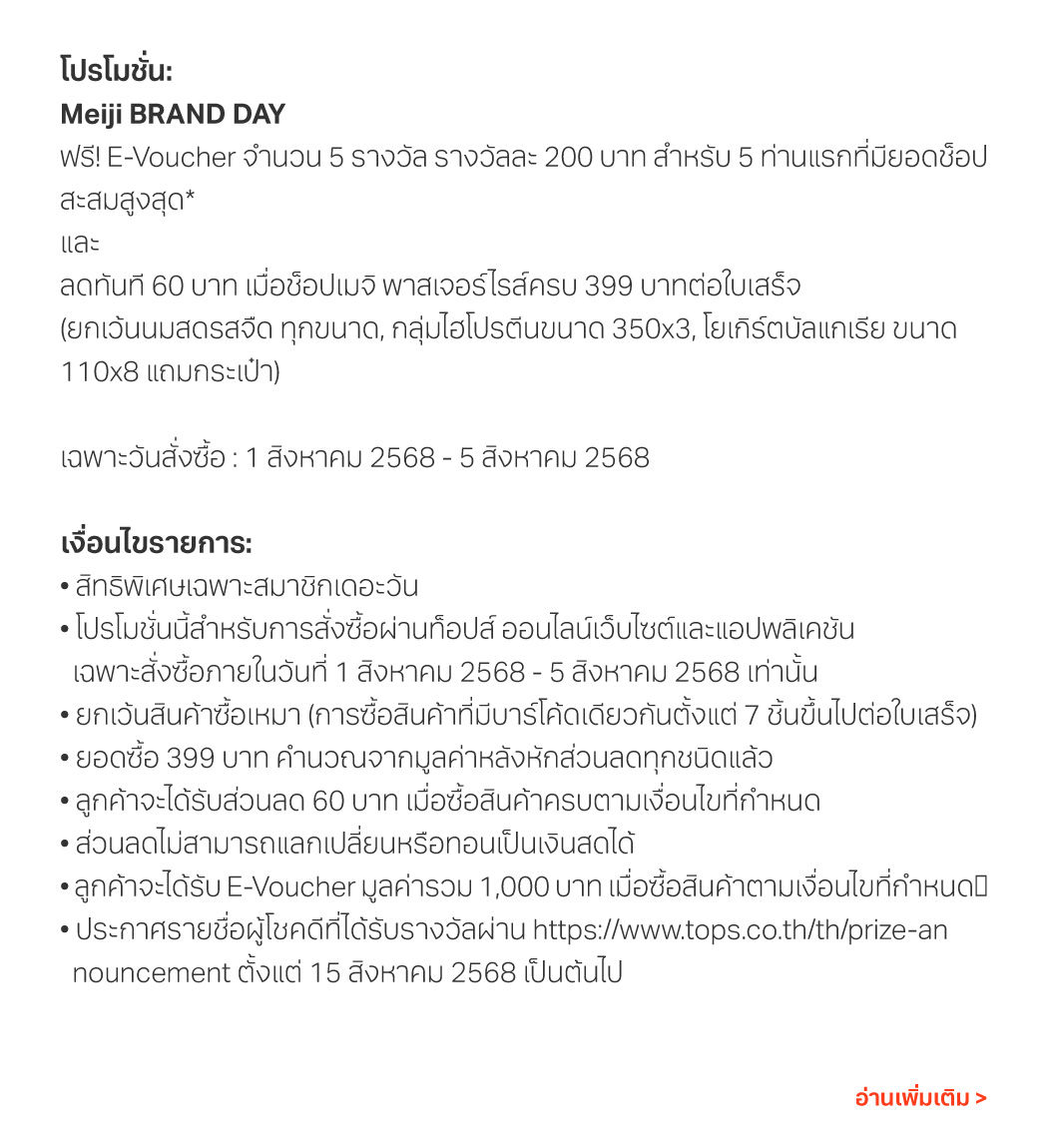 โปรโมชั่น:
Meiji BRAND DAY
ฟรี! E-Voucher จำนวน 5 รางวัล รางวัลละ 200 บาท สำหรับ 5 ท่านแรกที่มียอดช็อปสะสมสูงสุด*
และ
ลดทันที 60 บาท เมื่อช็อปเมจิ พาสเจอร์ไรส์ครบ 399 บาทต่อใบเสร็จ
(ยกเว้นนมสดรสจืด ทุกขนาด, กลุ่มไฮโปรตีนขนาด 350x3, โยเกิร์ตบัลแกเรีย ขนาด 110x8 แถมกระเป๋า)

เฉพาะวันสั่งซื้อ : 1 สิงหาคม 2568 - 5 สิงหาคม 2568

เงื่อนไขรายการ:
• สิทธิพิเศษเฉพาะสมาชิกเดอะวัน
• โปรโมชั่นนี้สำหรับการสั่งซื้อผ่านท็อปส์ ออนไลน์เว็บไซต์และแอปพลิเคชัน เฉพาะสั่งซื้อภายในวันที่ 1 สิงหาคม 2568 - 5 สิงหาคม 2568 เท่านั้น
• ยกเว้นสินค้าซื้อเหมา (การซื้อสินค้าที่มีบาร์โค้ดเดียวกันตั้งแต่ 7 ชิ้นขึ้นไปต่อใบเสร็จ)
• ยอดซื้อ 399 บาท คำนวณจากมูลค่าหลังหักส่วนลดทุกชนิดแล้ว
• ลูกค้าจะได้รับส่วนลด 60 บาท เมื่อซื้อสินค้าครบตามเงื่อนไขที่กำหนด
• ส่วนลดไม่สามารถแลกเปลี่ยนหรือทอนเป็นเงินสดได้
• ลูกค้าจะได้รับ E-Voucher มูลค่ารวม 1,000 บาท เมื่อซื้อสินค้าตามเงื่อนไขที่กำหนด
• ประกาศรายชื่อผู้โชคดีที่ได้รับรางวัลผ่าน https://www.tops.co.th/th/prize-announcement ตั้งแต่ 15 สิงหาคม 2568 เป็นต้นไป

อ่านเพิ่มเติม >